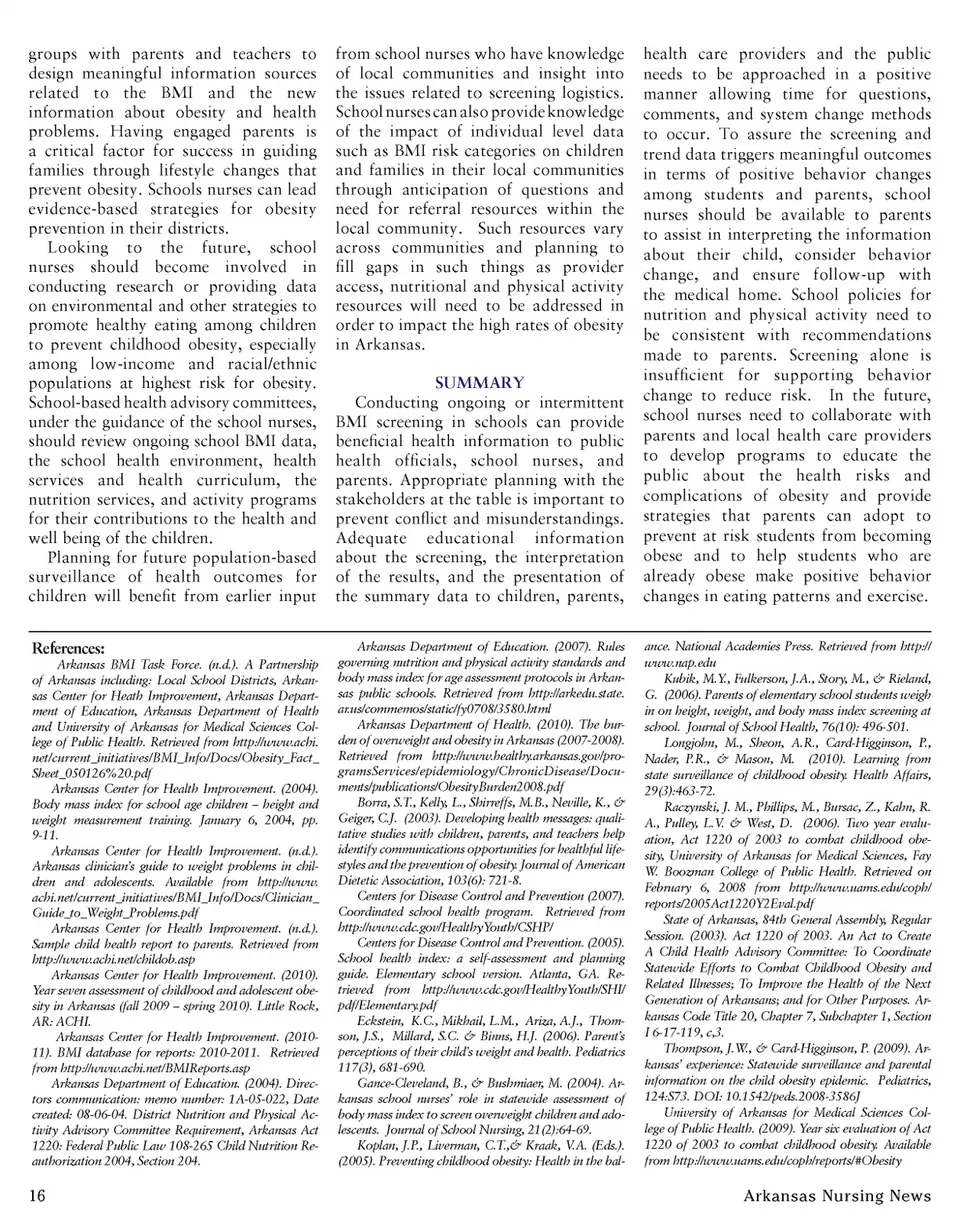 groups with parents and teachers to design meaningful information sources related to the BMI and the new information about obesity and health problems. Having engaged parents is a critical factor for success in guiding families through lifestyle changes that prevent obesity. Schools nurses can lead evidence-based strategies for obesity prevention in their districts.

Looking to the future, school nurses should become involved in conducting research or providing data on environmental and other strategies to promote healthy eating among children to prevent childhood obesity, especially among low-income and racial/ethnic populations at highest risk for obesity. School-based health advisory committees, under the guidance of the school nurses, should review ongoing school BMI data, the school health environment, health services and health curriculum, the nutrition services, and activity programs for their contributions to the health and well being of the children.

Planning for future population-based surveillance of health outcomes for children will benefit from earlier input from school nurses who have knowledge of local communities and insight into the issues related to screening logistics. School nurses can also provide knowledge of the impact of individual level data such as BMI risk categories on children and families in their local communities through anticipation of questions and need for referral resources within the local community. Such resources vary across communities and planning to fill gaps in such things as provider access, nutritional and physical activity resources will need to be addressed in order to impact the high rates of obesity in Arkansas.

SUMMARY

Conducting ongoing or intermittent BMI screening in schools can provide beneficial health information to public health officials, school nurses, and parents. Appropriate planning with the stakeholders at the table is important to prevent conflict and misunderstandings. Adequate educational information about the screening, the interpretation of the results, and the presentation of the summary data to children, parents, health care providers and the public needs to be approached in a positive manner allowing time for questions, comments, and system change methods to occur. To assure the screening and trend data triggers meaningful outcomes in terms of positive behavior changes among students and parents, school nurses should be available to parents to assist in interpreting the information about their child, consider behavior change, and ensure follow-up with the medical home. School policies for nutrition and physical activity need to be consistent with recommendations made to parents. Screening alone is insufficient for supporting behavior change to reduce risk. In the future, school nurses need to collaborate with parents and local health care providers to develop programs to educate the public about the health risks and complications of obesity and provide strategies that parents can adopt to prevent at risk students from becoming obese and to help students who are already obese make positive behavior changes in eating patterns and exercise.

References:

Arkansas BMI Task Force. (n.d.). A Partnership of Arkansas including: Local School Districts, Arkansas Center for Heath Improvement, Arkansas Department of Education, Arkansas Department of Health and University of Arkansas for Medical Sciences College of Public Health. Retrieved from http://www.achi.net/current_initiatives/BMI_Info/Docs/Obesity_Fact_Sheet_050126%20.pdf

Arkansas Center for Health Improvement. (2004). Body mass index for school age children – height and weight measurement training. January 6, 2004, pp. 9-11.

Arkansas Center for Health Improvement. (n.d.). Arkansas clinician's guide to weight problems in children and adolescents. Available from http://www.achi.net/current_initiatives/BMI_Info/Docs/Clinician_Guide_to_Weight_Problems.pdf

Arkansas Center for Health Improvement. (n.d.). Sample child health report to parents. Retrieved from http://www.achi.net/childob.asp

Arkansas Center for Health Improvement. (2010). Year seven assessment of childhood and adolescent obesity in Arkansas (fall 2009 – spring 2010). Little Rock, AR: ACHI.

Arkansas Center for Health Improvement. (2010-11). BMI database for reports: 2010-2011. Retrieved from http://www.achi.net/BMIReports.asp

Arkansas Department of Education. (2004). Directors communication: memo number: 1A-05-022, Date created: 08-06-04. District Nutrition and Physical Activity Advisory Committee Requirement, Arkansas Act 1220: Federal Public Law 108-265 Child Nutrition Reauthorization 2004, Section 204.

Arkansas Department of Education. (2007). Rules governing nutrition and physical activity standards and body mass index for age assessment protocols in Arkansas public schools. Retrieved from http://arkedu.state.ar.us/commemos/static/fy0708/3580.html

Arkansas Department of Health. (2010). The burden of overweight and obesity in Arkansas (2007-2008). Retrieved from http://www.healthy.arkansas.gov/programsServices/epidemiology/ChronicDisease/Documents/publications/ObesityBurden2008.pdf

Borra, S.T., Kelly, L., Shirreffs, M.B., Neville, K., & Geiger, C.J. (2003). Developing health messages: qualitative studies with children, parents, and teachers help identify communications opportunities for healthful lifestyles and the prevention of obesity. Journal of American Dietetic Association, 103(6): 721-8.

Centers for Disease Control and Prevention (2007). Coordinated school health program. Retrieved from http://www.cdc.gov/HealthyYouth/CSHP/

Centers for Disease Control and Prevention. (2005). School health index: a self-assessment and planning guide. Elementary school version. Atlanta, GA. Retrieved from http://www.cdc.gov/HealthyYouth/SHI/pdf/Elementary.pdf

Eckstein, K.C., Mikhail, L.M., Ariza, A.J., Thomson, J.S., Millard, S.C. & Binns, H.J. (2006). Parent's perceptions of their child's weight and health. Pediatrics 117(3), 681-690.

Gance-Cleveland, B., & Bushmiaer, M. (2004). Arkansas school nurses' role in statewide assessment of body mass index to screen overweight children and adolescents. Journal of School Nursing, 21(2):64-69.

Koplan, J.P., Liverman, C.T.,& Kraak, V.A. (Eds.). (2005). Preventing childhood obesity: Health in the balance. National Academies Press. Retrieved from http://www.nap.edu

Kubik, M.Y., Fulkerson, J.A., Story, M., & Rieland, G. (2006). Parents of elementary school students weigh in on height, weight, and body mass index screening at school. Journal of School Health, 76(10): 496-501.

Longjohn, M., Sheon, A.R., Card-Higginson, P., Nader, P.R., & Mason, M. (2010). Learning from state surveillance of childhood obesity. Health Affairs, 29(3):463-72.

Raczynski, J. M., Phillips, M., Bursac, Z., Kahn, R. A., Pulley, L.V. & West, D. (2006). Two year evaluation, Act 1220 of 2003 to combat childhood obesity, University of Arkansas for Medical Sciences, Fay W. Boozman College of Public Health. Retrieved on February 6, 2008 from http://www.uams.edu/coph/reports/2005Act1220Y2Eval.pdf

State of Arkansas, 84th General Assembly, Regular Session. (2003). Act 1220 of 2003. An Act to Create A Child Health Advisory Committee: To Coordinate Statewide Efforts to Combat Childhood Obesity and Related Illnesses; To Improve the Health of the Next Generation of Arkansans; and for Other Purposes. Arkansas Code Title 20, Chapter 7, Subchapter 1, Section I 6-17-119, c,3.

Thompson, J.W., & Card-Higginson, P. (2009). Arkansas' experience: Statewide surveillance and parental information on the child obesity epidemic. Pediatrics, 124:S73. DOI: 10.1542/peds.2008-3586J

University of Arkansas for Medical Sciences College of Public Health. (2009). Year six evaluation of Act 1220 of 2003 to combat childhood obesity. Available from http://www.uams.edu/coph/reports/#Obesity

16

Arkansas Nursing News